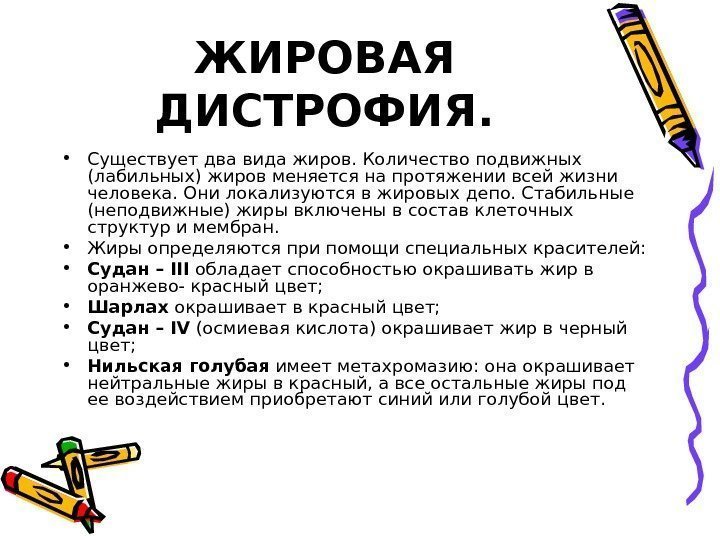 ЖИРОВАЯ ДИСТРОФИЯ.

• Существует два вида жиров. Количество подвижных (лабильных) жиров меняется на протяжении всей жизни человека. Они локализуются в жировых депо. Стабильные (неподвижные) жиры включены в состав клеточных структур и мембран.
• Жиры определяются при помощи специальных красителей:
• Судан – III обладает способностью окрашивать жир в оранжево- красный цвет;
• Шарлах окрашивает в красный цвет;
• Судан – IV (осмиевая кислота) окрашивает жир в черный цвет;
• Нильская голубая имеет метахромазию: она окрашивает нейтральные жиры в красный, а все остальные жиры под ее воздействием приобретают синий или голубой цвет.